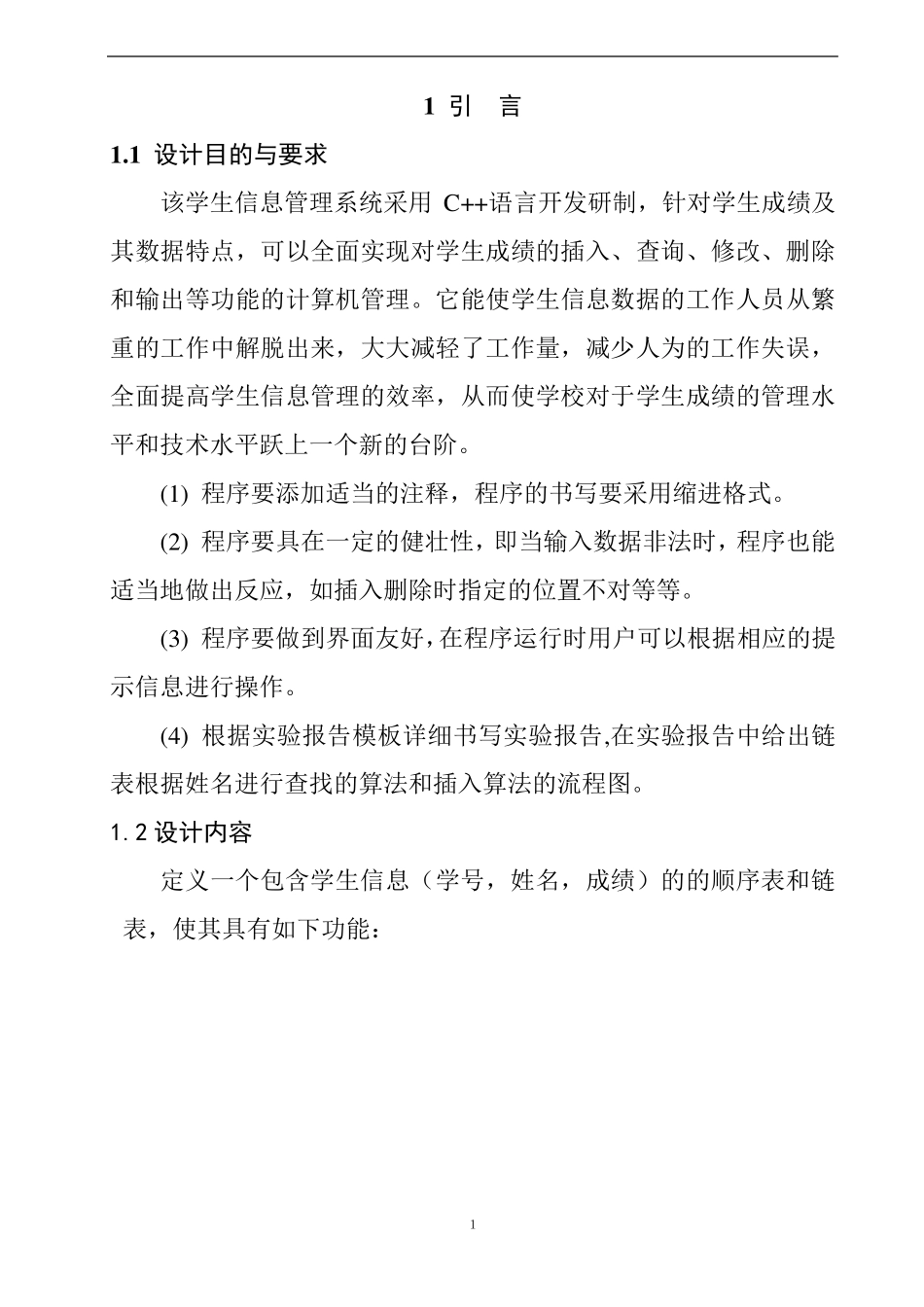 1 引　言

1.1 设计目的与要求

该学生信息管理系统采用 C++语言开发研制，针对学生成绩及其数据特点，可以全面实现对学生成绩的插入、查询、修改、删除和输出等功能的计算机管理。它能使学生信息数据的工作人员从繁重的工作中解脱出来，大大减轻了工作量，减少人为的工作失误，全面提高学生信息管理的效率，从而使学校对于学生成绩的管理水平和技术水平跃上一个新的台阶。

(1) 程序要添加适当的注释，程序的书写要采用缩进格式。

(2) 程序要具在一定的健壮性，即当输入数据非法时，程序也能适当地做出反应，如插入删除时指定的位置不对等等。

(3) 程序要做到界面友好，在程序运行时用户可以根据相应的提示信息进行操作。

(4) 根据实验报告模板详细书写实验报告,在实验报告中给出链表根据姓名进行查找的算法和插入算法的流程图。

1.2 设计内容

定义一个包含学生信息（学号，姓名，成绩）的的顺序表和链表，使其具有如下功能：

1